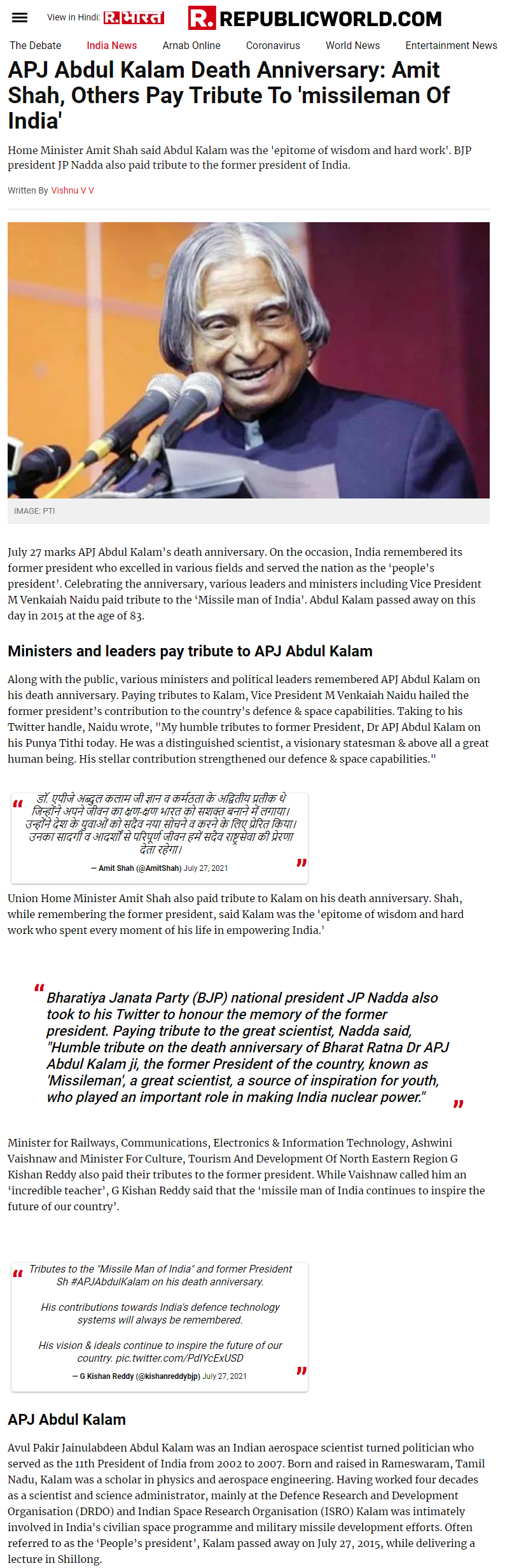 View in Hindi: R.भारत R. REPUBLICWORLD.COM

The Debate India News Arnab Online Coronavirus World News Entertainment News

APJ Abdul Kalam Death Anniversary: Amit Shah, Others Pay Tribute To 'missileman Of India'

Home Minister Amit Shah said Abdul Kalam was the 'epitome of wisdom and hard work'. BJP president JP Nadda also paid tribute to the former president of India.

Written By Vishnu V V

IMAGE: PTI

July 27 marks APJ Abdul Kalam's death anniversary. On the occasion, India remembered its former president who excelled in various fields and served the nation as the 'people's president'. Celebrating the anniversary, various leaders and ministers including Vice President M Venkaiah Naidu paid tribute to the 'Missile man of India'. Abdul Kalam passed away on this day in 2015 at the age of 83.

Ministers and leaders pay tribute to APJ Abdul Kalam

Along with the public, various ministers and political leaders remembered APJ Abdul Kalam on his death anniversary. Paying tributes to Kalam, Vice President M Venkaiah Naidu hailed the former president's contribution to the country's defence & space capabilities. Taking to his Twitter handle, Naidu wrote, "My humble tributes to former President, Dr APJ Abdul Kalam on his Punya Tithi today. He was a distinguished scientist, a visionary statesman & above all a great human being. His stellar contribution strengthened our defence & space capabilities."

डॉ. एपीजे अब्दुल कलाम जी ज्ञान व कर्मठता के अद्वितीय प्रतीक थे जिन्होंने अपने जीवन का क्षण-क्षण भारत को सशक्त बनाने में लगाया। उन्होंने देश के युवाओं को सदैव नया सोचने व करने के लिए प्रेरित किया। उनका सादगी व आदर्शों से परिपूर्ण जीवन हमें सदैव राष्ट्रसेवा की प्रेरणा देता रहेगा।

— Amit Shah (@AmitShah) July 27, 2021

Union Home Minister Amit Shah also paid tribute to Kalam on his death anniversary. Shah, while remembering the former president, said Kalam was the 'epitome of wisdom and hard work who spent every moment of his life in empowering India.'

Bharatiya Janata Party (BJP) national president JP Nadda also took to his Twitter to honour the memory of the former president. Paying tribute to the great scientist, Nadda said, "Humble tribute on the death anniversary of Bharat Ratna Dr APJ Abdul Kalam ji, the former President of the country, known as 'Missileman', a great scientist, a source of inspiration for youth, who played an important role in making India nuclear power."

Minister for Railways, Communications, Electronics & Information Technology, Ashwini Vaishnaw and Minister For Culture, Tourism And Development Of North Eastern Region G Kishan Reddy also paid their tributes to the former president. While Vaishnaw called him an 'incredible teacher', G Kishan Reddy said that the 'missile man of India continues to inspire the future of our country'.

Tributes to the "Missile Man of India" and former President Sh #APJAbdulKalam on his death anniversary.

His contributions towards India's defence technology systems will always be remembered.

His vision & ideals continue to inspire the future of our country. pic.twitter.com/PdIYcExUSD

— G Kishan Reddy (@kishanreddybjp) July 27, 2021

APJ Abdul Kalam

Avul Pakir Jainulabdeen Abdul Kalam was an Indian aerospace scientist turned politician who served as the 11th President of India from 2002 to 2007. Born and raised in Rameswaram, Tamil Nadu, Kalam was a scholar in physics and aerospace engineering. Having worked four decades as a scientist and science administrator, mainly at the Defence Research and Development Organisation (DRDO) and Indian Space Research Organisation (ISRO) Kalam was intimately involved in India's civilian space programme and military missile development efforts. Often referred to as the 'People's president', Kalam passed away on July 27, 2015, while delivering a lecture in Shillong.